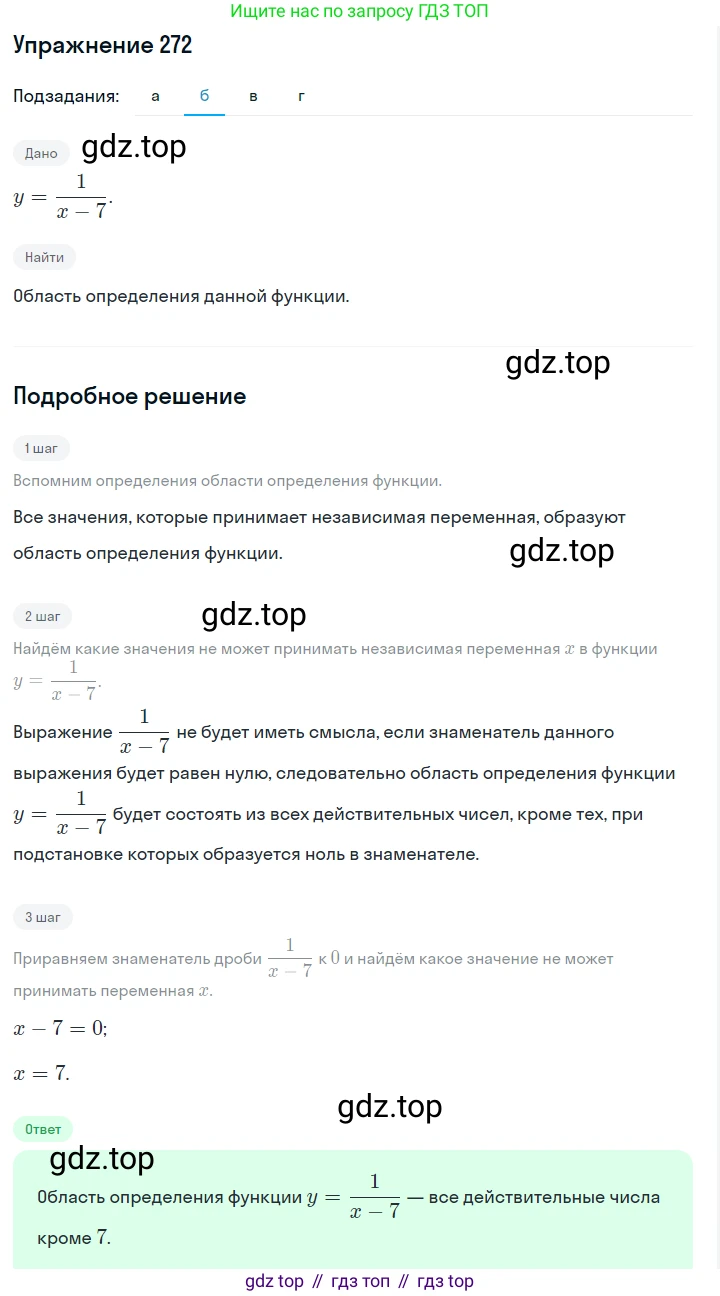 Ищите нас по запросу ГДЗ ТОП

Упражнение 272

Подзадания: а б в г

Дано gdz.top

$y = \frac{1}{x-7}$.

Найти

Область определения данной функции.

gdz.top

Подробное решение

1 шаг

Вспомним определения области определения функции.

Все значения, которые принимает независимая переменная, образуют область определения функции. gdz.top

2 шаг gdz.top

Найдём какие значения не может принимать независимая переменная $x$ в функции $y = \frac{1}{x-7}$.

Выражение $\frac{1}{x-7}$ не будет иметь смысла, если знаменатель данного выражения будет равен нулю, следовательно область определения функции $y = \frac{1}{x-7}$ будет состоять из всех действительных чисел, кроме тех, при подстановке которых образуется ноль в знаменателе.

3 шаг

Приравняем знаменатель дроби $\frac{1}{x-7}$ к $0$ и найдём какое значение не может принимать переменная $x$.

$x - 7 = 0$;

$x = 7$.

gdz.top

Ответ

gdz.top

Область определения функции $y = \frac{1}{x-7}$ — все действительные числа кроме $7$.

gdz top // гдз топ // гдз top